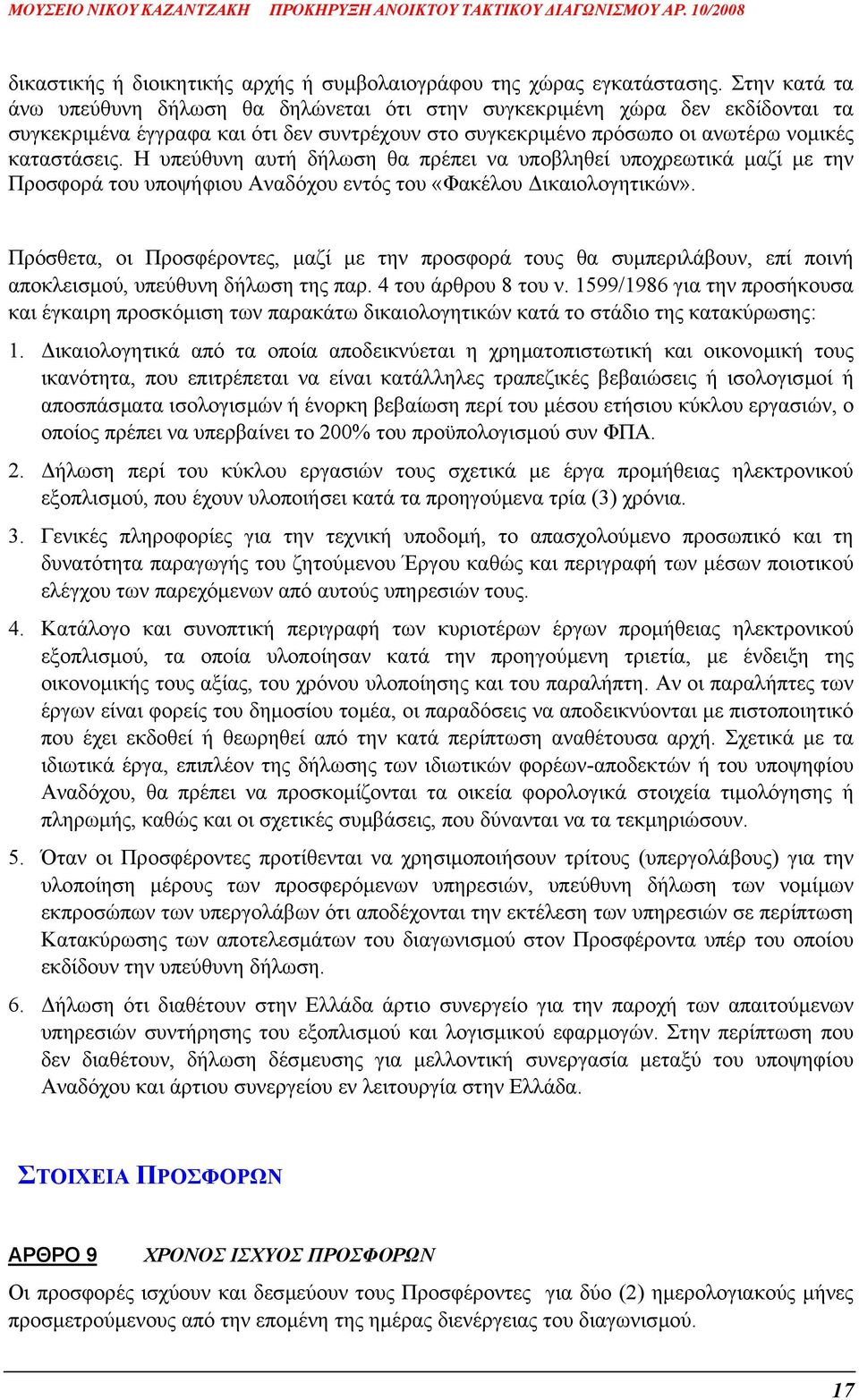 ΜΟΥΣΕΙΟ ΝΙΚΟΥ ΚΑΖΑΝΤΖΑΚΗ ΠΡΟΚΗΡΥΞΗ ΑΝΟΙΚΤΟΥ ΤΑΚΤΙΚΟΥ ΔΙΑΓΩΝΙΣΜΟΥ ΑΡ. 10/2008

δικαστικής ή διοικητικής αρχής ή συμβολαιογράφου της χώρας εγκατάστασης. Στην κατά τα άνω υπεύθυνη δήλωση θα δηλώνεται ότι στην συγκεκριμένη χώρα δεν εκδίδονται τα συγκεκριμένα έγγραφα και ότι δεν συντρέχουν στο συγκεκριμένο πρόσωπο οι ανωτέρω νομικές καταστάσεις. Η υπεύθυνη αυτή δήλωση θα πρέπει να υποβληθεί υποχρεωτικά μαζί με την Προσφορά του υποψήφιου Αναδόχου εντός του «Φακέλου Δικαιολογητικών».

Πρόσθετα, οι Προσφέροντες, μαζί με την προσφορά τους θα συμπεριλάβουν, επί ποινή αποκλεισμού, υπεύθυνη δήλωση της παρ. 4 του άρθρου 8 του ν. 1599/1986 για την προσήκουσα και έγκαιρη προσκόμιση των παρακάτω δικαιολογητικών κατά το στάδιο της κατακύρωσης:

1. Δικαιολογητικά από τα οποία αποδεικνύεται η χρηματοπιστωτική και οικονομική τους ικανότητα, που επιτρέπεται να είναι κατάλληλες τραπεζικές βεβαιώσεις ή ισολογισμοί ή αποσπάσματα ισολογισμών ή ένορκη βεβαίωση περί του μέσου ετήσιου κύκλου εργασιών, ο οποίος πρέπει να υπερβαίνει το 200% του προϋπολογισμού συν ΦΠΑ.

2. Δήλωση περί του κύκλου εργασιών τους σχετικά με έργα προμήθειας ηλεκτρονικού εξοπλισμού, που έχουν υλοποιήσει κατά τα προηγούμενα τρία (3) χρόνια.

3. Γενικές πληροφορίες για την τεχνική υποδομή, το απασχολούμενο προσωπικό και τη δυνατότητα παραγωγής του ζητούμενου Έργου καθώς και περιγραφή των μέσων ποιοτικού ελέγχου των παρεχόμενων από αυτούς υπηρεσιών τους.

4. Κατάλογο και συνοπτική περιγραφή των κυριοτέρων έργων προμήθειας ηλεκτρονικού εξοπλισμού, τα οποία υλοποίησαν κατά την προηγούμενη τριετία, με ένδειξη της οικονομικής τους αξίας, του χρόνου υλοποίησης και του παραλήπτη. Αν οι παραλήπτες των έργων είναι φορείς του δημοσίου τομέα, οι παραδόσεις να αποδεικνύονται με πιστοποιητικό που έχει εκδοθεί ή θεωρηθεί από την κατά περίπτωση αναθέτουσα αρχή. Σχετικά με τα ιδιωτικά έργα, επιπλέον της δήλωσης των ιδιωτικών φορέων-αποδεκτών ή του υποψηφίου Αναδόχου, θα πρέπει να προσκομίζονται τα οικεία φορολογικά στοιχεία τιμολόγησης ή πληρωμής, καθώς και οι σχετικές συμβάσεις, που δύνανται να τα τεκμηριώσουν.

5. Όταν οι Προσφέροντες προτίθενται να χρησιμοποιήσουν τρίτους (υπεργολάβους) για την υλοποίηση μέρους των προσφερόμενων υπηρεσιών, υπεύθυνη δήλωση των νομίμων εκπροσώπων των υπεργολάβων ότι αποδέχονται την εκτέλεση των υπηρεσιών σε περίπτωση Κατακύρωσης των αποτελεσμάτων του διαγωνισμού στον Προσφέροντα υπέρ του οποίου εκδίδουν την υπεύθυνη δήλωση.

6. Δήλωση ότι διαθέτουν στην Ελλάδα άρτιο συνεργείο για την παροχή των απαιτούμενων υπηρεσιών συντήρησης του εξοπλισμού και λογισμικού εφαρμογών. Στην περίπτωση που δεν διαθέτουν, δήλωση δέσμευσης για μελλοντική συνεργασία μεταξύ του υποψηφίου Αναδόχου και άρτιου συνεργείου εν λειτουργία στην Ελλάδα.

ΣΤΟΙΧΕΙΑ ΠΡΟΣΦΟΡΩΝ

ΑΡΘΡΟ 9 ΧΡΟΝΟΣ ΙΣΧΥΟΣ ΠΡΟΣΦΟΡΩΝ

Οι προσφορές ισχύουν και δεσμεύουν τους Προσφέροντες για δύο (2) ημερολογιακούς μήνες προσμετρούμενους από την επομένη της ημέρας διενέργειας του διαγωνισμού.

17